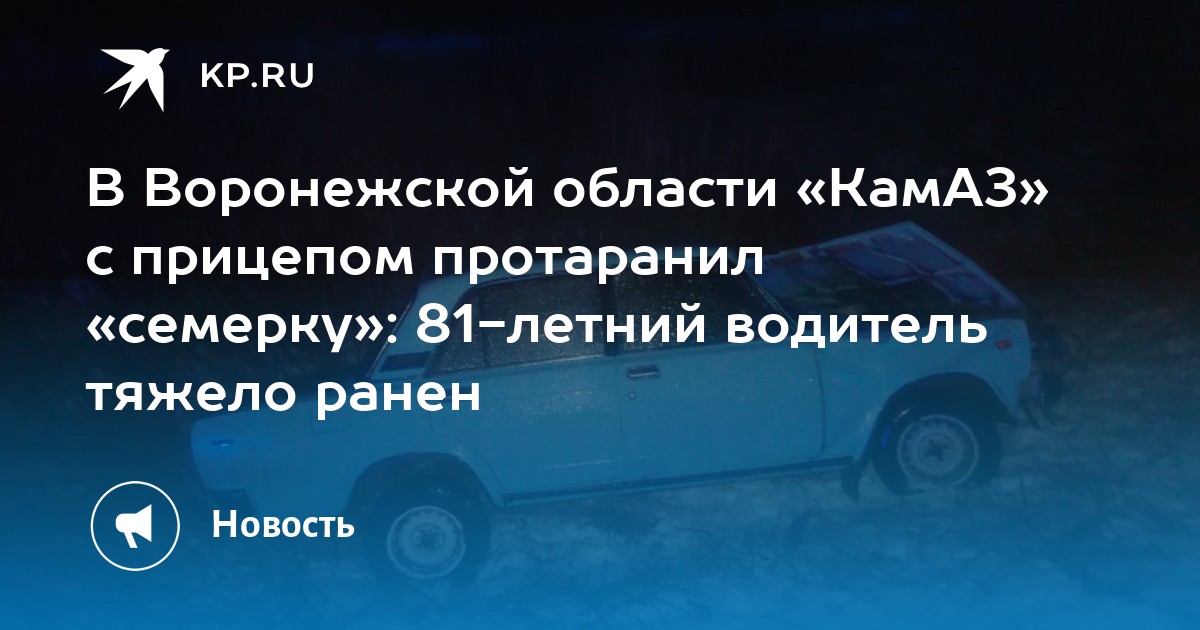 KP.RU

В Воронежской области «КамАЗ» с прицепом протаранил «семерку»: 81-летний водитель тяжело ранен

Новость